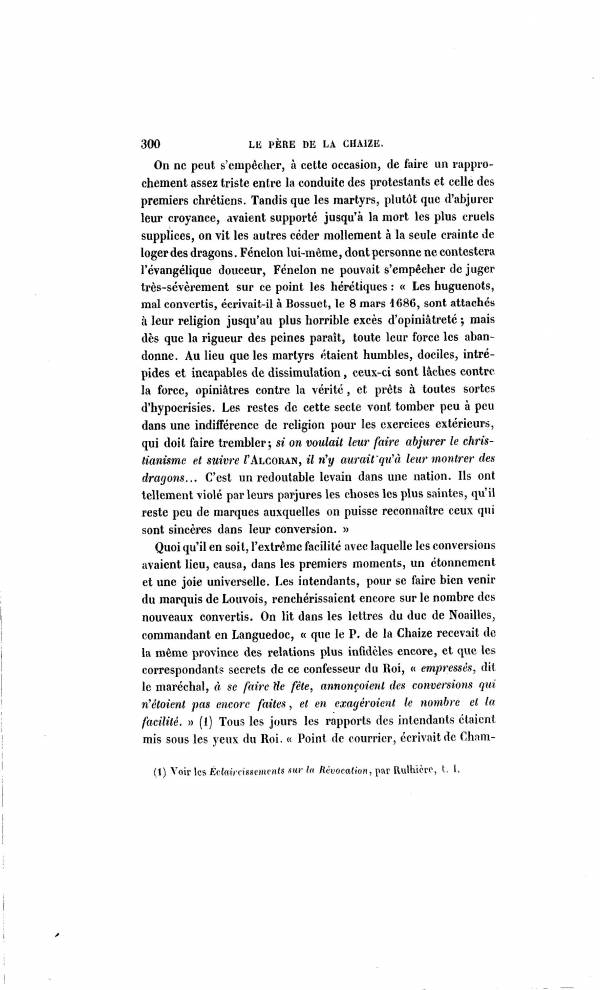 300 LE PÈRE DE LA CHAIZE.

On ne peut s'empêcher, à cette occasion, de faire un rapprochement assez triste entre la conduite des protestants et celle des premiers chrétiens. Tandis que les martyrs, plutôt que d'abjurer leur croyance, avaient supporté jusqu'à la mort les plus cruels supplices, on vit les autres céder mollement à la seule crainte de loger des dragons. Fénelon lui-même, dont personne ne contestera l'évangélique douceur, Fénelon ne pouvait s'empêcher de juger très-sévèrement sur ce point les hérétiques : « Les huguenots, mal convertis, écrivait-il à Bossuet, le 8 mars 1686, sont attachés à leur religion jusqu'au plus horrible excès d'opiniâtreté ; mais dès que la rigueur des peines paraît, toute leur force les abandonne. Au lieu que les martyrs étaient humbles, dociles, intrépides et incapables de dissimulation, ceux-ci sont lâches contre la force, opiniâtres contre la vérité, et prêts à toutes sortes d'hypocrisies. Les restes de cette secte vont tomber peu à peu dans une indifférence de religion pour les exercices extérieurs, qui doit faire trembler; si on voulait leur faire abjurer le christianisme et suivre l'ALCORAN, il n'y aurait qu'à leur montrer des dragons... C'est un redoutable levain dans une nation. Ils ont tellement violé par leurs parjures les choses les plus saintes, qu'il reste peu de marques auxquelles on puisse reconnaître ceux qui sont sincères dans leur conversion. »

Quoi qu'il en soit, l'extrême facilité avec laquelle les conversions avaient lieu, causa, dans les premiers moments, un étonnement et une joie universelle. Les intendants, pour se faire bien venir du marquis de Louvois, renchérissaient encore sur le nombre des nouveaux convertis. On lit dans les lettres du duc de Noailles, commandant en Languedoc, « que le P. de la Chaize recevait de la même province des relations plus infidèles encore, et que les correspondants secrets de ce confesseur du Roi, « empressés, dit le maréchal, à se faire de fête, annonçoient des conversions qui n'étoient pas encore faites, et en exagéroient le nombre et la facilité. » (1) Tous les jours les rapports des intendants étaient mis sous les yeux du Roi. « Point de courrier, écrivait de Cham-

(1) Voir les Eclaircissements sur la Révocation, par Rulhière, t. I.